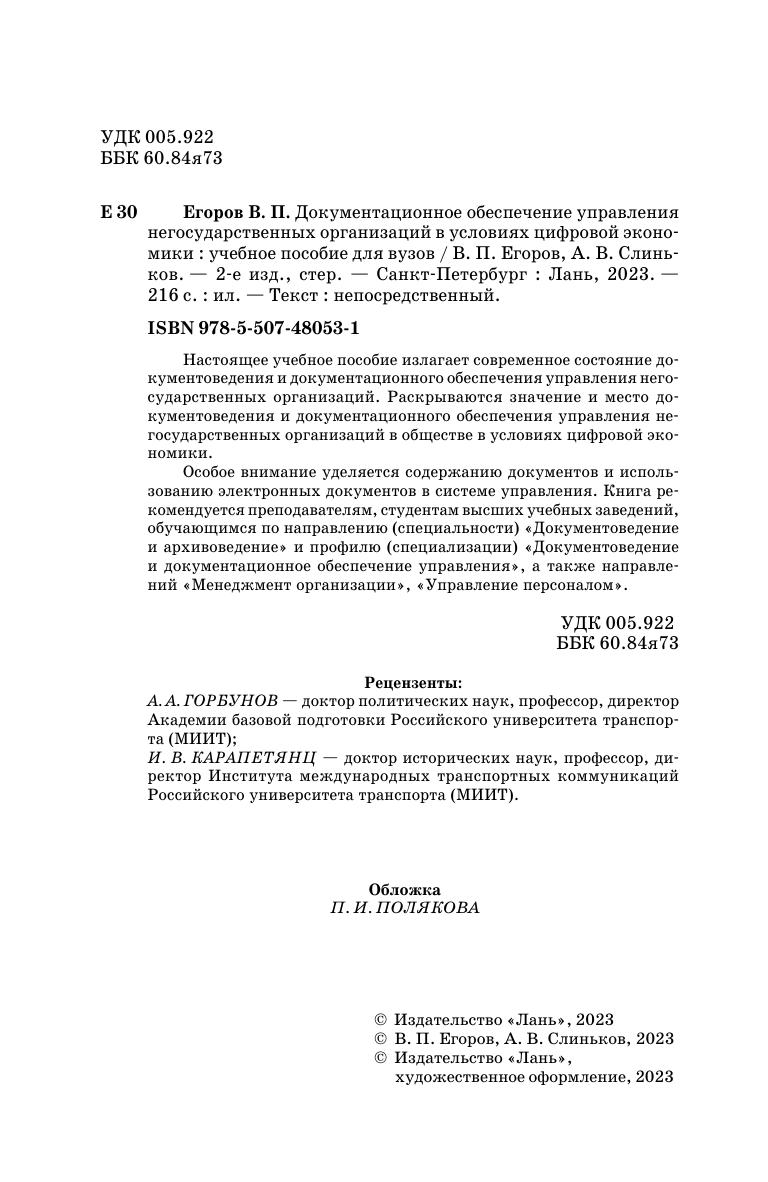 УДК 005.922
ББК 60.84я73

Е 30 Егоров В. П. Документационное обеспечение управления негосударственных организаций в условиях цифровой экономики : учебное пособие для вузов / В. П. Егоров, А. В. Слиньков. — 2-е изд., стер. — Санкт-Петербург : Лань, 2023. — 216 с. : ил. — Текст : непосредственный.

ISBN 978-5-507-48053-1

Настоящее учебное пособие излагает современное состояние документоведения и документационного обеспечения управления негосударственных организаций. Раскрываются значение и место документоведения и документационного обеспечения управления негосударственных организаций в обществе в условиях цифровой экономики.

Особое внимание уделяется содержанию документов и использованию электронных документов в системе управления. Книга рекомендуется преподавателям, студентам высших учебных заведений, обучающимся по направлению (специальности) «Документоведение и архивоведение» и профилю (специализации) «Документоведение и документационное обеспечение управления», а также направлений «Менеджмент организации», «Управление персоналом».

УДК 005.922
ББК 60.84я73

Рецензенты:
А. А. ГОРБУНОВ — доктор политических наук, профессор, директор Академии базовой подготовки Российского университета транспорта (МИИТ);
И. В. КАРАПЕТЯНЦ — доктор исторических наук, профессор, директор Института международных транспортных коммуникаций Российского университета транспорта (МИИТ).

Обложка
П. И. ПОЛЯКОВА

© Издательство «Лань», 2023
© В. П. Егоров, А. В. Слиньков, 2023
© Издательство «Лань», художественное оформление, 2023